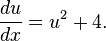 $\frac{du}{dx} = u^2 + 4.$